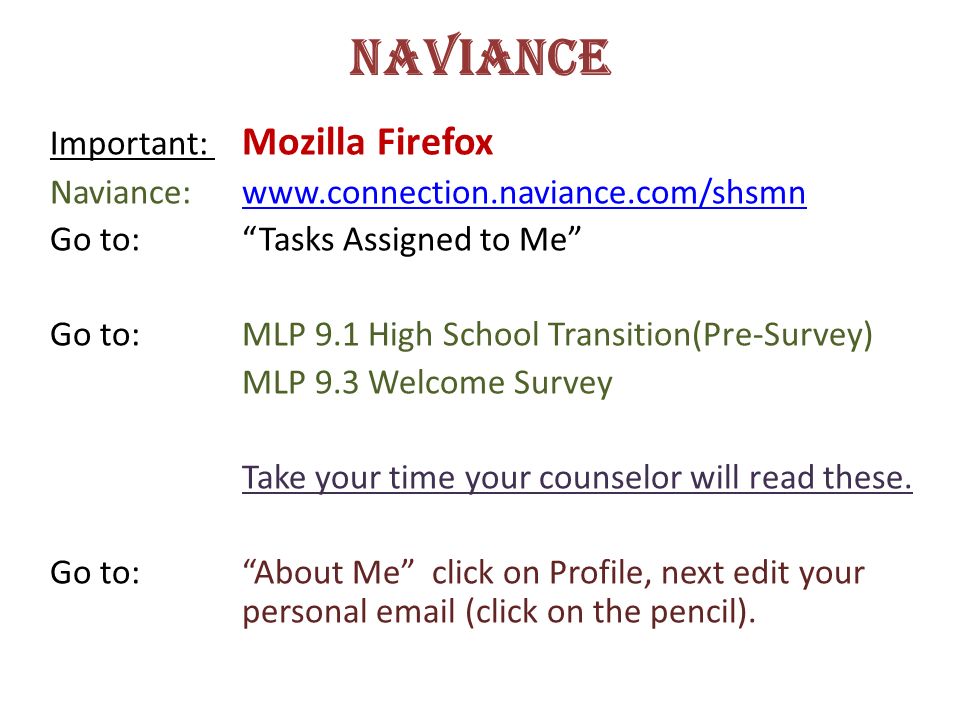 NAVIANCE

Important: Mozilla Firefox
Naviance: www.connection.naviance.com/shsmn
Go to: “Tasks Assigned to Me”

Go to: MLP 9.1 High School Transition(Pre-Survey)
MLP 9.3 Welcome Survey

Take your time your counselor will read these.

Go to: “About Me” click on Profile, next edit your personal email (click on the pencil).